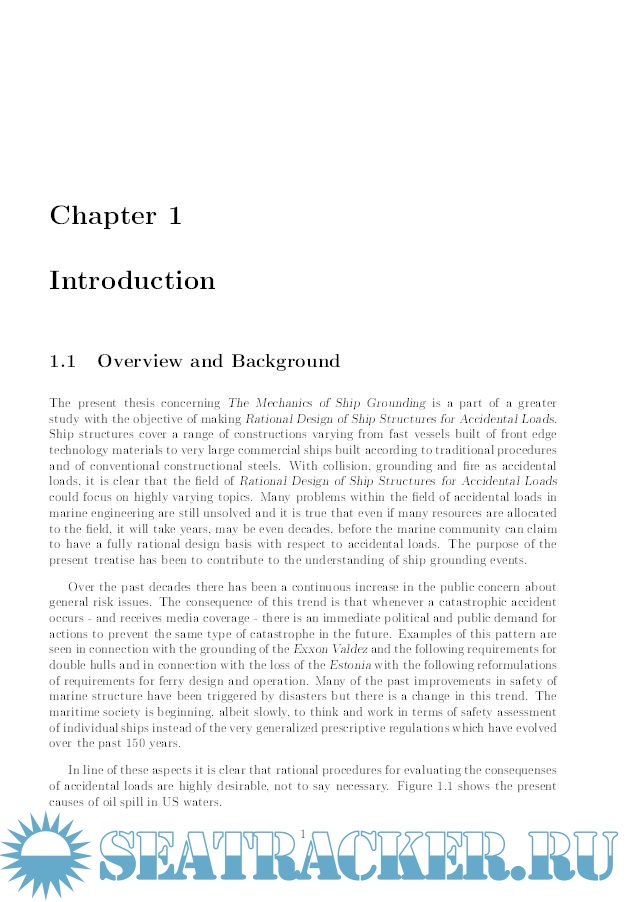 Chapter 1

Introduction

1.1 Overview and Background

The present thesis concerning The Mechanics of Ship Grounding is a part of a greater study with the objective of making Rational Design of Ship Structures for Accidental Loads. Ship structures cover a range of constructions varying from fast vessels built of front edge technology materials to very large commercial ships built according to traditional procedures and of conventional constructional steels. With collision, grounding and fire as accidental loads, it is clear that the field of Rational Design of Ship Structures for Accidental Loads could focus on highly varying topics. Many problems within the field of accidental loads in marine engineering are still unsolved and it is true that even if many resources are allocated to the field, it will take years, may be even decades, before the marine community can claim to have a fully rational design basis with respect to accidental loads. The purpose of the present treatise has been to contribute to the understanding of ship grounding events.

Over the past decades there has been a continuous increase in the public concern about general risk issues. The consequence of this trend is that whenever a catastrophic accident occurs - and receives media coverage - there is an immediate political and public demand for actions to prevent the same type of catastrophe in the future. Examples of this pattern are seen in connection with the grounding of the Exxon Valdez and the following requirements for double hulls and in connection with the loss of the Estonia with the following reformulations of requirements for ferry design and operation. Many of the past improvements in safety of marine structure have been triggered by disasters but there is a change in this trend. The maritime society is beginning, albeit slowly, to think and work in terms of safety assessment of individual ships instead of the very generalized prescriptive regulations which have evolved over the past 150 years.

In line of these aspects it is clear that rational procedures for evaluating the consequenses of accidental loads are highly desirable, not to say necessary. Figure 1.1 shows the present causes of oil spill in US waters.

1

SEATRACKER.RU